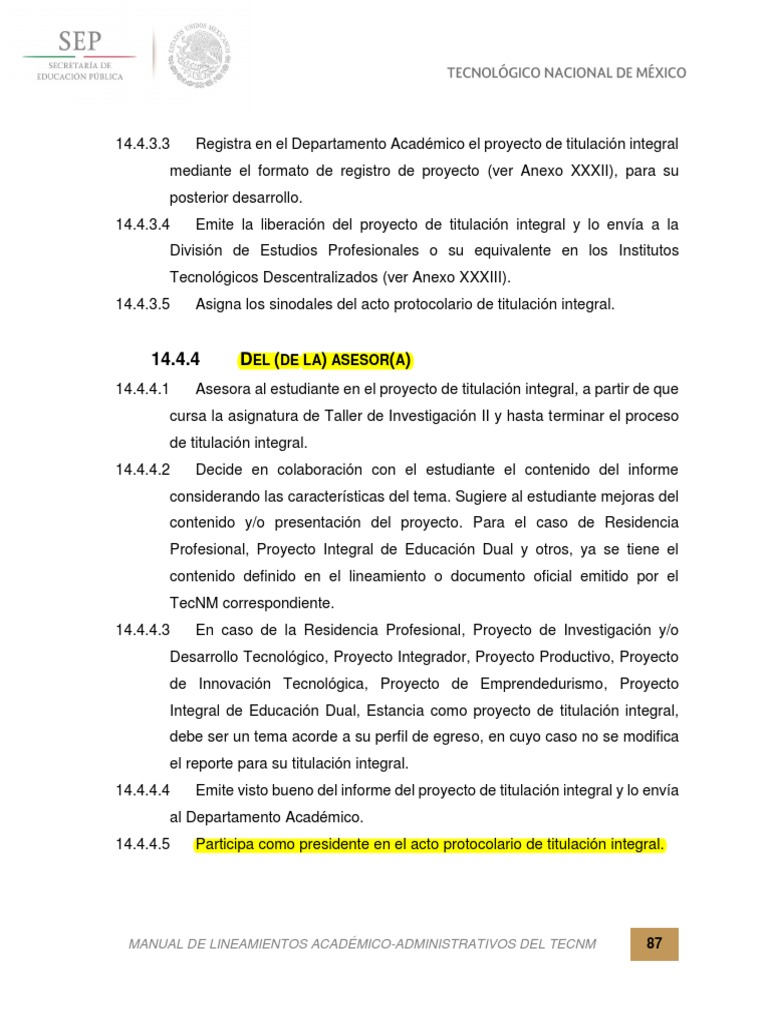 SEP
SECRETARÍA DE EDUCACIÓN PÚBLICA

ESTADOS UNIDOS MEXICANOS

TECNOLÓGICO NACIONAL DE MÉXICO

14.4.3.3 Registra en el Departamento Académico el proyecto de titulación integral mediante el formato de registro de proyecto (ver Anexo XXXII), para su posterior desarrollo.

14.4.3.4 Emite la liberación del proyecto de titulación integral y lo envía a la División de Estudios Profesionales o su equivalente en los Institutos Tecnológicos Descentralizados (ver Anexo XXXIII).

14.4.3.5 Asigna los sinodales del acto protocolario de titulación integral.

14.4.4 DEL (DE LA) ASESOR(A)

14.4.4.1 Asesora al estudiante en el proyecto de titulación integral, a partir de que cursa la asignatura de Taller de Investigación II y hasta terminar el proceso de titulación integral.

14.4.4.2 Decide en colaboración con el estudiante el contenido del informe considerando las características del tema. Sugiere al estudiante mejoras del contenido y/o presentación del proyecto. Para el caso de Residencia Profesional, Proyecto Integral de Educación Dual y otros, ya se tiene el contenido definido en el lineamiento o documento oficial emitido por el TecNM correspondiente.

14.4.4.3 En caso de la Residencia Profesional, Proyecto de Investigación y/o Desarrollo Tecnológico, Proyecto Integrador, Proyecto Productivo, Proyecto de Innovación Tecnológica, Proyecto de Emprendedurismo, Proyecto Integral de Educación Dual, Estancia como proyecto de titulación integral, debe ser un tema acorde a su perfil de egreso, en cuyo caso no se modifica el reporte para su titulación integral.

14.4.4.4 Emite visto bueno del informe del proyecto de titulación integral y lo envía al Departamento Académico.

14.4.4.5 Participa como presidente en el acto protocolario de titulación integral.

MANUAL DE LINEAMIENTOS ACADÉMICO-ADMINISTRATIVOS DEL TECNM

87